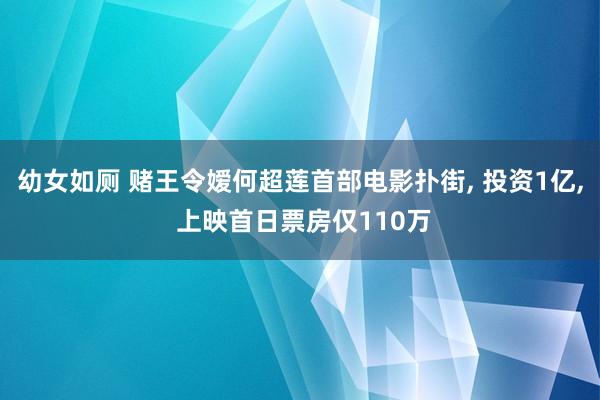 幼女如厕 赌王令嫒何超莲首部电影扑街, 投资1亿, 上映首日票房仅110万